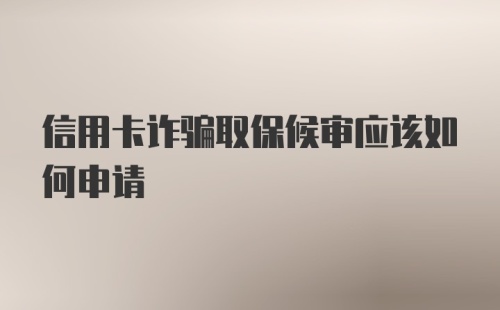 信用卡诈骗取保候审应该如何申请